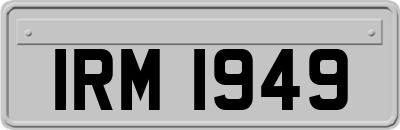 IRM 1949